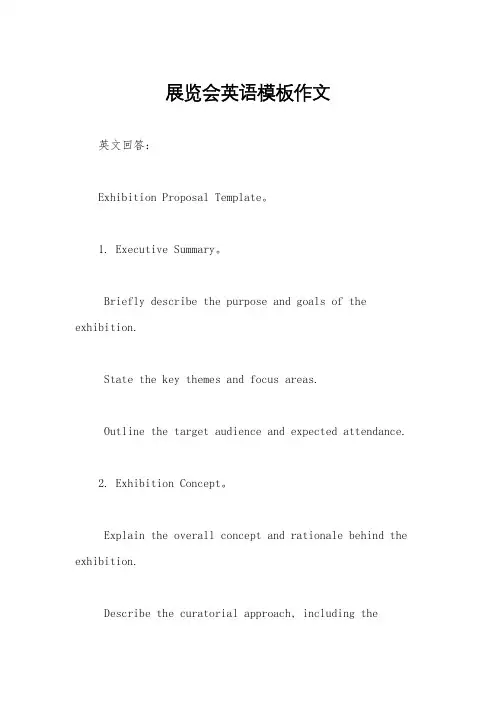 展览会英语模板作文

英文回答：

Exhibition Proposal Template。

1. Executive Summary。

Briefly describe the purpose and goals of the exhibition.

State the key themes and focus areas.

Outline the target audience and expected attendance.

2. Exhibition Concept。

Explain the overall concept and rationale behind the exhibition.

Describe the curatorial approach, including the